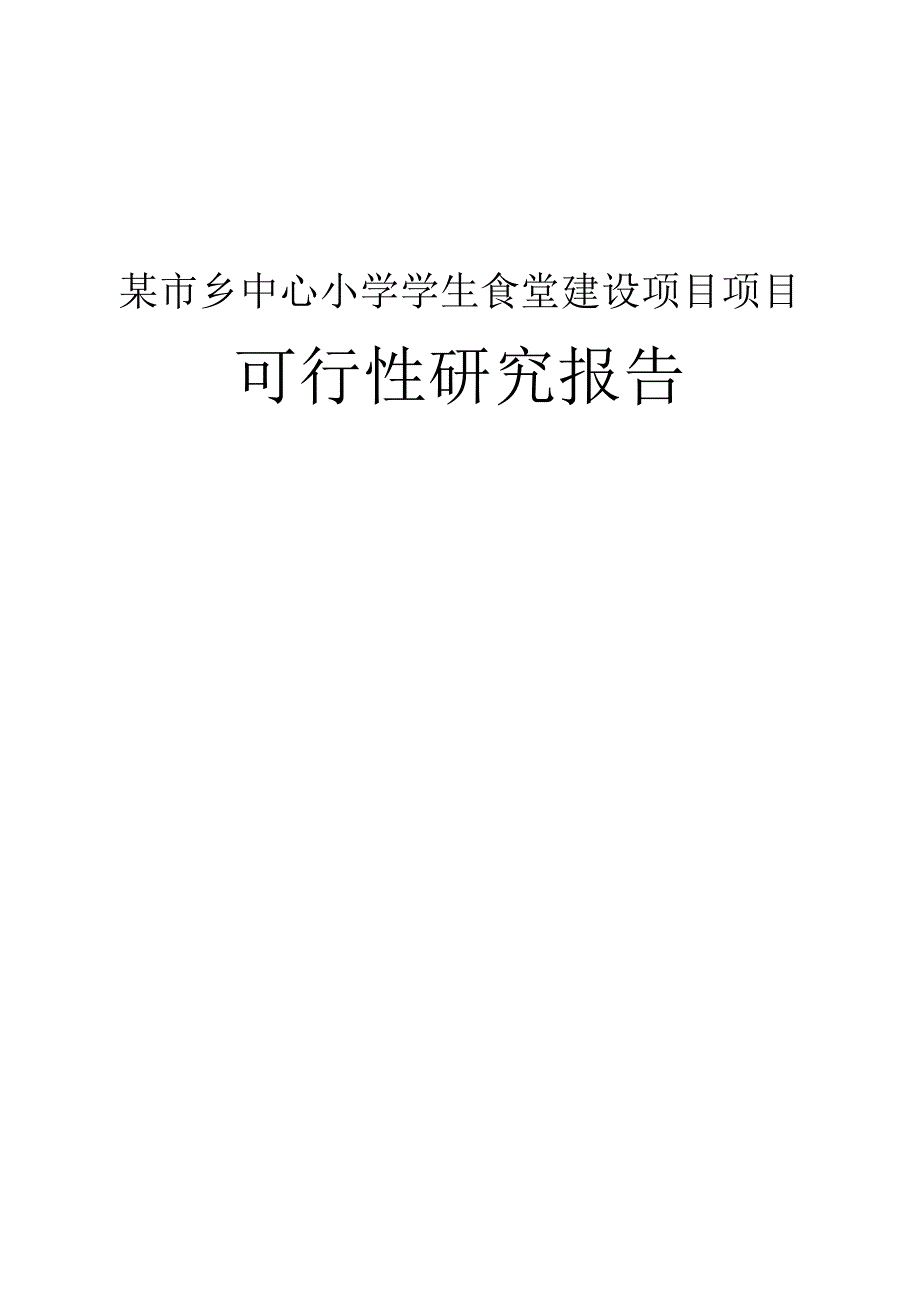 某市乡中心小学学生食堂建设项目项目

可行性研究报告